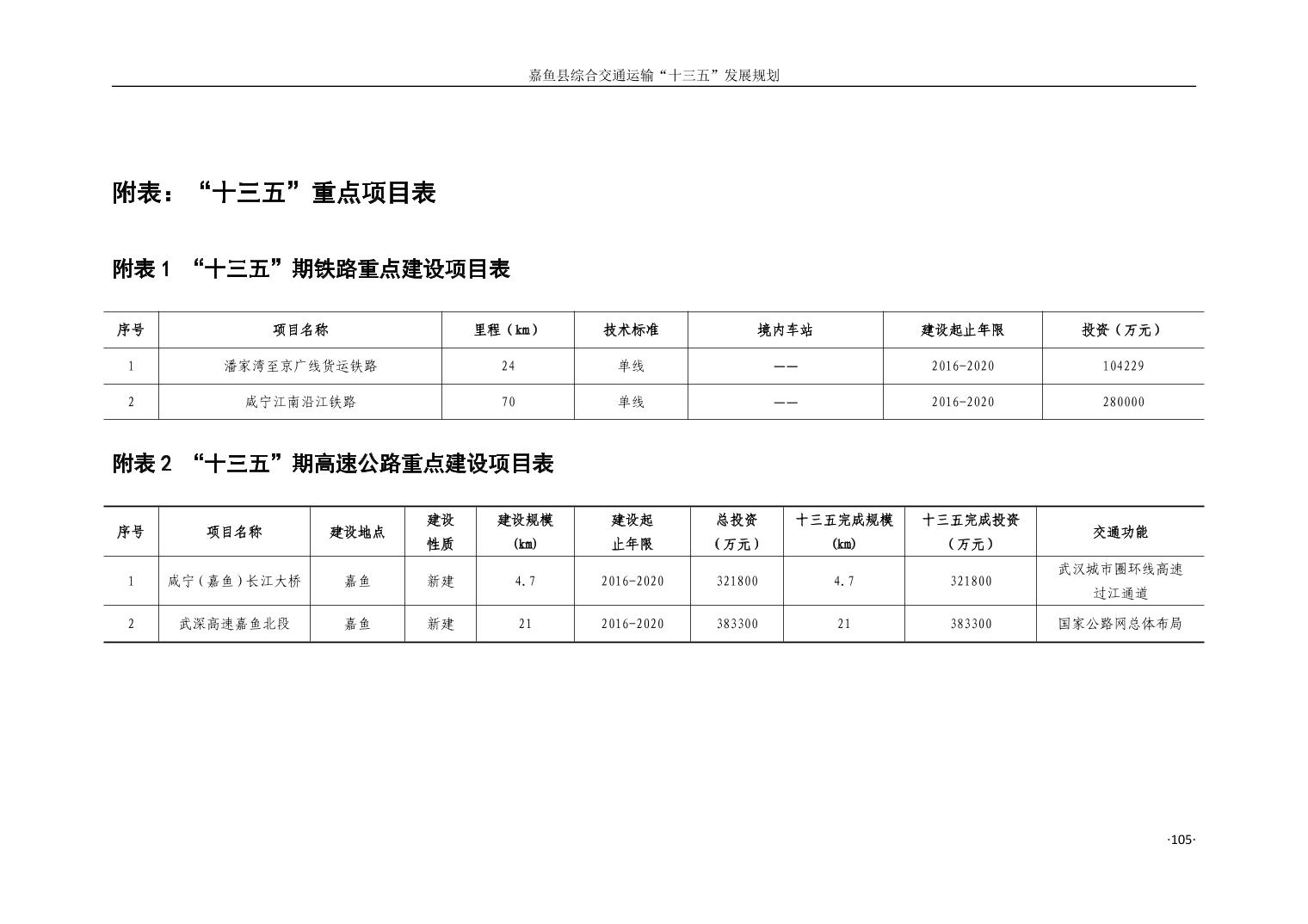 嘉鱼县综合交通运输“十三五”发展规划

附表：“十三五”重点项目表

附表 1 “十三五”期铁路重点建设项目表

| 序号 | 项目名称 | 里程（km） | 技术标准 | 境内车站 | 建设起止年限 | 投资（万元） |
|---|---|---|---|---|---|---|
| 1 | 潘家湾至京广线货运铁路 | 24 | 单线 | —— | 2016-2020 | 104229 |
| 2 | 咸宁江南沿江铁路 | 70 | 单线 | —— | 2016-2020 | 280000 |

附表 2 “十三五”期高速公路重点建设项目表

| 序号 | 项目名称 | 建设地点 | 建设性质 | 建设规模（km） | 建设起止年限 | 总投资（万元） | 十三五完成规模（km） | 十三五完成投资（万元） | 交通功能 |
|---|---|---|---|---|---|---|---|---|---|
| 1 | 咸宁（嘉鱼）长江大桥 | 嘉鱼 | 新建 | 4.7 | 2016-2020 | 321800 | 4.7 | 321800 | 武汉城市圈环线高速过江通道 |
| 2 | 武深高速嘉鱼北段 | 嘉鱼 | 新建 | 21 | 2016-2020 | 383300 | 21 | 383300 | 国家公路网总体布局 |

·105·